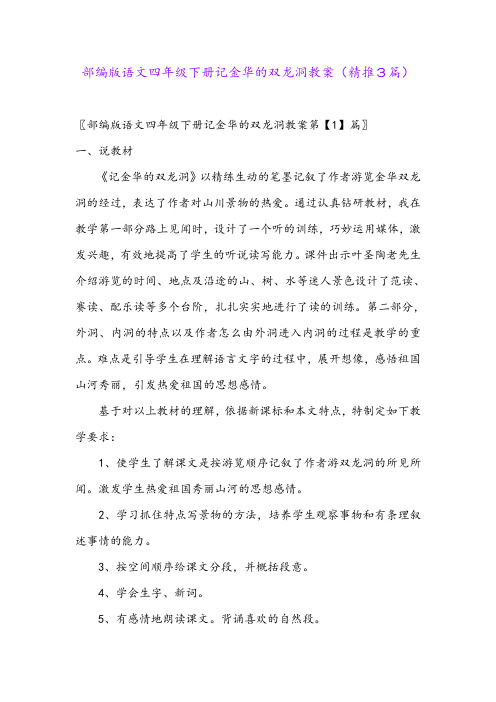 部编版语文四年级下册记金华的双龙洞教案（精推3篇）

〖部编版语文四年级下册记金华的双龙洞教案第【1】篇〗

一、说教材

《记金华的双龙洞》以精练生动的笔墨记叙了作者游览金华双龙洞的经过，表达了作者对山川景物的热爱。通过认真钻研教材，我在教学第一部分路上见闻时，设计了一个听的训练，巧妙运用媒体，激发兴趣，有效地提高了学生的听说读写能力。课件出示叶圣陶老先生介绍游览的时间、地点及沿途的山、树、水等迷人景色设计了范读、赛读、配乐读等多个台阶，扎扎实实地进行了读的训练。第二部分，外洞、内洞的特点以及作者怎么由外洞进入内洞的过程是教学的重点。难点是引导学生在理解语言文字的过程中，展开想像，感悟祖国山河秀丽，引发热爱祖国的思想感情。

基于对以上教材的理解，依据新课标和本文特点，特制定如下教学要求：

1、使学生了解课文是按游览顺序记叙了作者游双龙洞的所见所闻。激发学生热爱祖国秀丽山河的思想感情。

2、学习抓住特点写景物的方法，培养学生观察事物和有条理叙述事情的能力。

3、按空间顺序给课文分段，并概括段意。

4、学会生字、新词。

5、有感情地朗读课文。背诵喜欢的自然段。